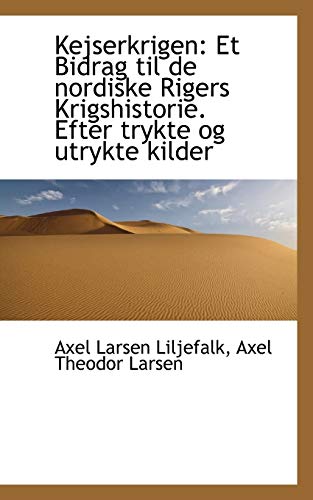 Kejserkrigen: Et Bidrag til de nordiske Rigers Krigshistorie. Efter trykte og utrykte kilder

Axel Larsen Liljefalk, Axel Theodor Larsen